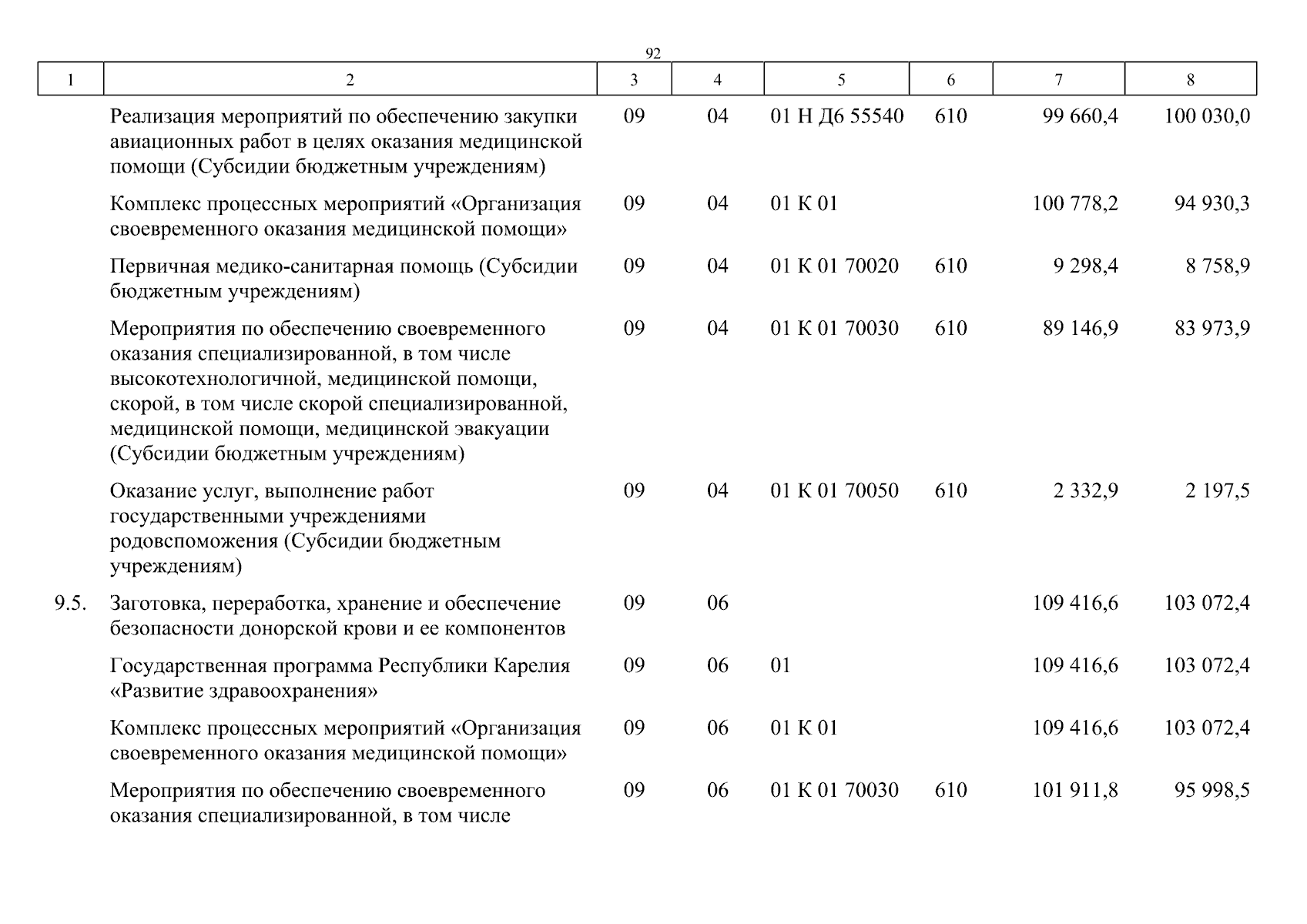 92

| 1 | 2 | 3 | 4 | 5 | 6 | 7 | 8 |
|---|---|---|---|---|---|---|---|
| | Реализация мероприятий по обеспечению закупки авиационных работ в целях оказания медицинской помощи (Субсидии бюджетным учреждениям) | 09 | 04 | 01 Н Д6 55540 | 610 | 99 660,4 | 100 030,0 |
| | Комплекс процессных мероприятий «Организация своевременного оказания медицинской помощи» | 09 | 04 | 01 К 01 | | 100 778,2 | 94 930,3 |
| | Первичная медико-санитарная помощь (Субсидии бюджетным учреждениям) | 09 | 04 | 01 К 01 70020 | 610 | 9 298,4 | 8 758,9 |
| | Мероприятия по обеспечению своевременного оказания специализированной, в том числе высокотехнологичной, медицинской помощи, скорой, в том числе скорой специализированной, медицинской помощи, медицинской эвакуации (Субсидии бюджетным учреждениям) | 09 | 04 | 01 К 01 70030 | 610 | 89 146,9 | 83 973,9 |
| | Оказание услуг, выполнение работ государственными учреждениями родовспоможения (Субсидии бюджетным учреждениям) | 09 | 04 | 01 К 01 70050 | 610 | 2 332,9 | 2 197,5 |
| 9.5. | Заготовка, переработка, хранение и обеспечение безопасности донорской крови и ее компонентов | 09 | 06 | | | 109 416,6 | 103 072,4 |
| | Государственная программа Республики Карелия «Развитие здравоохранения» | 09 | 06 | 01 | | 109 416,6 | 103 072,4 |
| | Комплекс процессных мероприятий «Организация своевременного оказания медицинской помощи» | 09 | 06 | 01 К 01 | | 109 416,6 | 103 072,4 |
| | Мероприятия по обеспечению своевременного оказания специализированной, в том числе | 09 | 06 | 01 К 01 70030 | 610 | 101 911,8 | 95 998,5 |